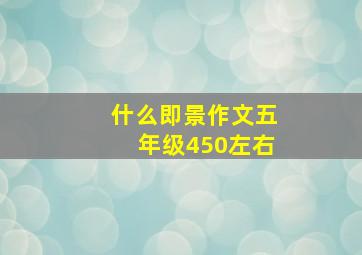 什么即景作文五年级450左右